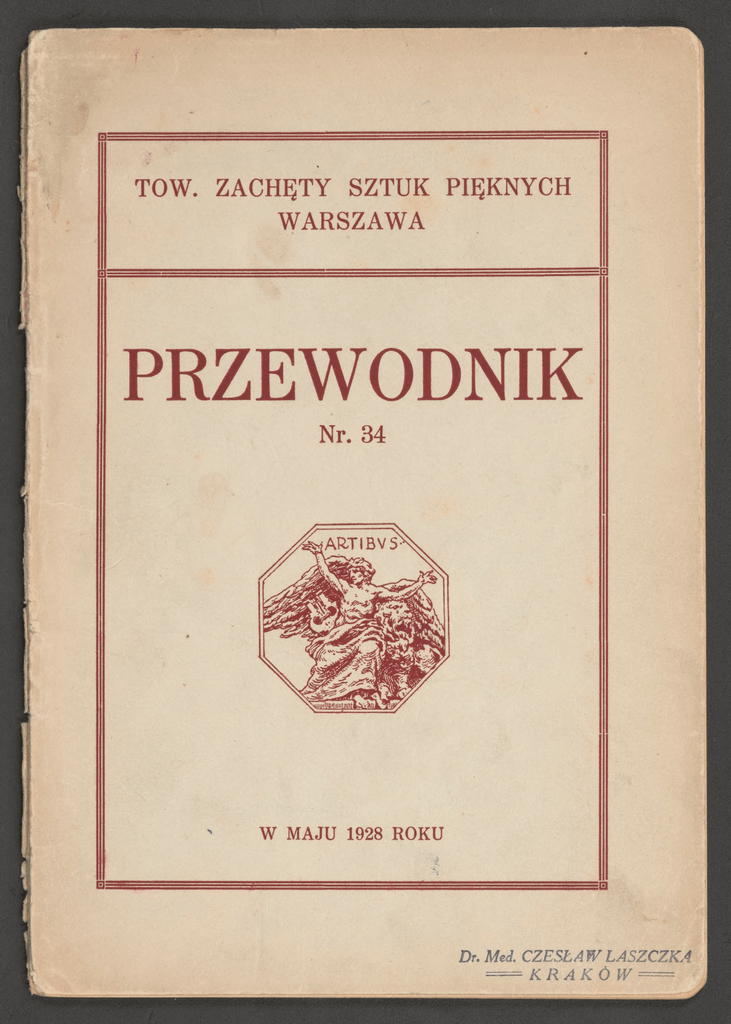 TOW. ZACHĘTY SZTUK PIĘKNYCH
WARSZAWA

PRZEWODNIK

Nr. 34

ARTIBVS

W MAJU 1928 ROKU

Dr. Med. CZESŁAW LASZCZKA
KRAKÓW